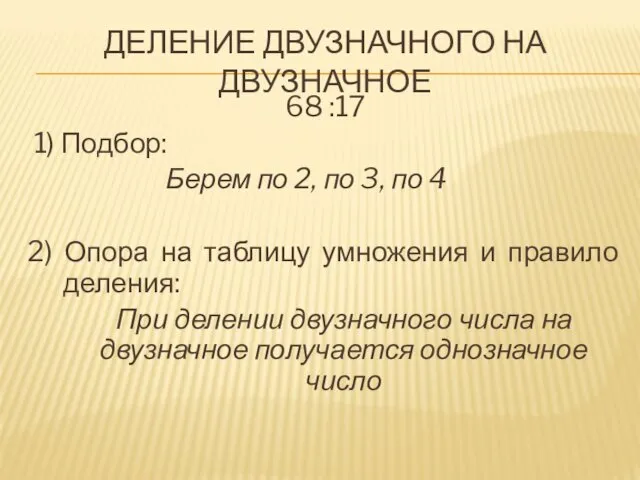 ДЕЛЕНИЕ ДВУЗНАЧНОГО НА ДВУЗНАЧНОЕ

68 :17

1) Подбор:

Берем по 2, по 3, по 4

2) Опора на таблицу умножения и правило деления:

При делении двузначного числа на двузначное получается однозначное число